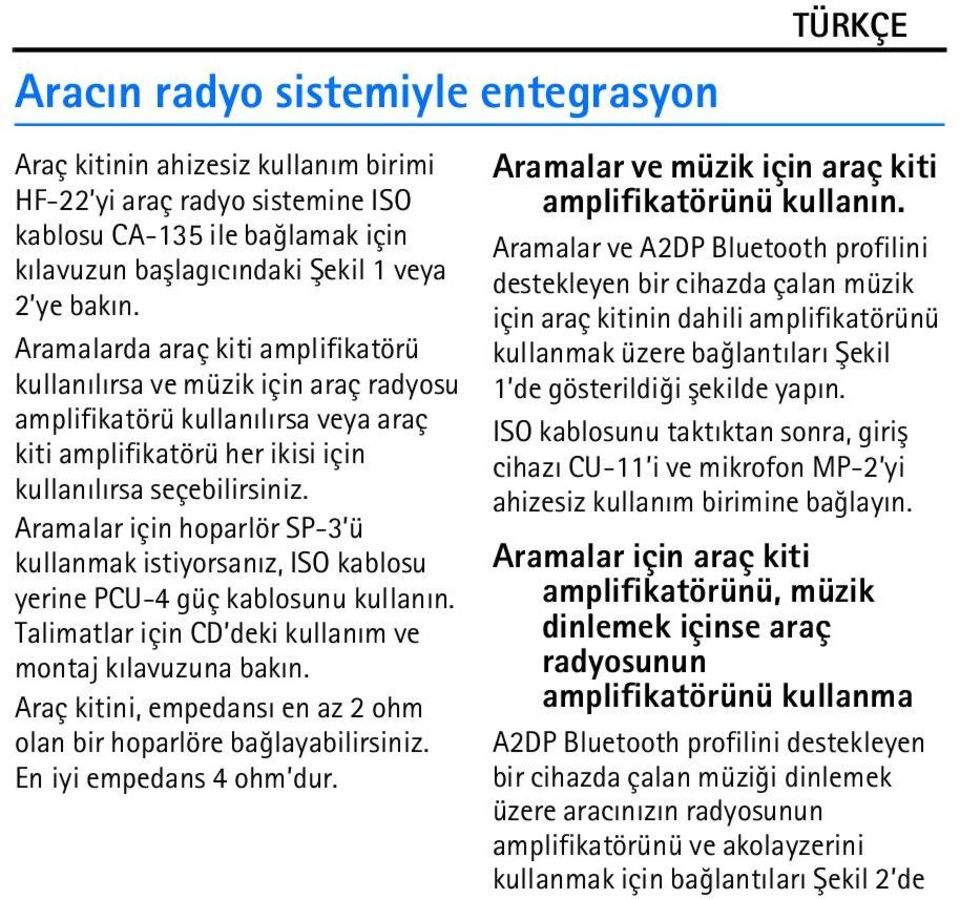 TÜRKÇE

Aracın radyo sistemiyle entegrasyon

Araç kitinin ahizesiz kullanım birimi HF-22'yi araç radyo sistemine ISO kablosu CA-135 ile bağlamak için kılavuzun başlagıcındaki Şekil 1 veya 2'ye bakın.

Aramalarda araç kiti amplifikatörü kullanılırsa ve müzik için araç radyosu amplifikatörü kullanılırsa veya araç kiti amplifikatörü her ikisi için kullanılırsa seçebilirsiniz.

Aramalar için hoparlör SP-3'ü kullanmak istiyorsanız, ISO kablosu yerine PCU-4 güç kablosunu kullanın. Talimatlar için CD'deki kullanım ve montaj kılavuzuna bakın.

Araç kitini, empedansı en az 2 ohm olan bir hoparlöre bağlayabilirsiniz. En iyi empedans 4 ohm'dur.

Aramalar ve müzik için araç kiti amplifikatörünü kullanın.

Aramalar ve A2DP Bluetooth profilini destekleyen bir cihazda çalan müzik için araç kitinin dahili amplifikatörünü kullanmak üzere bağlantıları Şekil 1'de gösterildiği şekilde yapın.

ISO kablosunu taktıktan sonra, giriş cihazı CU-11'i ve mikrofon MP-2'yi ahizesiz kullanım birimine bağlayın.

Aramalar için araç kiti amplifikatörünü, müzik dinlemek içinse araç radyosunun amplifikatörünü kullanma

A2DP Bluetooth profilini destekleyen bir cihazda çalan müziği dinlemek üzere aracınızın radyosunun amplifikatörünü ve akolayzerini kullanmak için bağlantıları Şekil 2'de